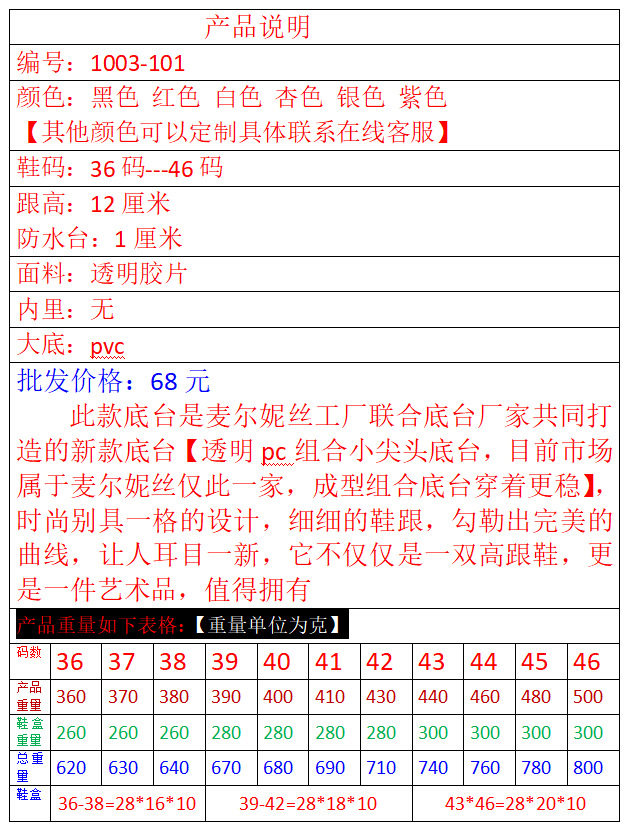 产品说明

编号：1003-101

颜色：黑色 红色 白色 杏色 银色 紫色

【其他颜色可以定制具体联系在线客服】

鞋码：36码---46码

跟高：12厘米

防水台：1厘米

面料：透明胶片

内里：无

大底：pvc

批发价格：68元

此款底台是麦尔妮丝工厂联合底台厂家共同打造的新款底台【透明pc组合小尖头底台，目前市场属于麦尔妮丝仅此一家，成型组合底台穿着更稳】，时尚别具一格的设计，细细的鞋跟，勾勒出完美的曲线，让人耳目一新，它不仅仅是一双高跟鞋，更是一件艺术品，值得拥有

产品重量如下表格：【重量单位为克】

| 码数 | 36 | 37 | 38 | 39 | 40 | 41 | 42 | 43 | 44 | 45 | 46 |
|---|---|---|---|---|---|---|---|---|---|---|---|
| 产品重量 | 360 | 370 | 380 | 390 | 400 | 410 | 430 | 440 | 460 | 480 | 500 |
| 鞋盒重量 | 260 | 260 | 260 | 280 | 280 | 280 | 280 | 300 | 300 | 300 | 300 |
| 总重量 | 620 | 630 | 640 | 670 | 680 | 690 | 710 | 740 | 760 | 780 | 800 |
| 鞋盒 | 36-38=28*16*10 | | | 39-42=28*18*10 | | | | 43*46=28*20*10 | | | |